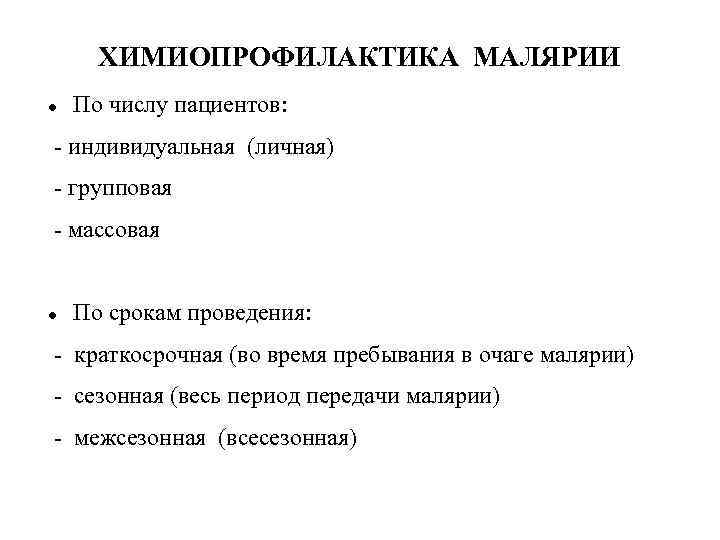 ХИМИОПРОФИЛАКТИКА МАЛЯРИИ

• По числу пациентов:

- индивидуальная (личная)

- групповая

- массовая

• По срокам проведения:

- краткосрочная (во время пребывания в очаге малярии)

- сезонная (весь период передачи малярии)

- межсезонная (всесезонная)